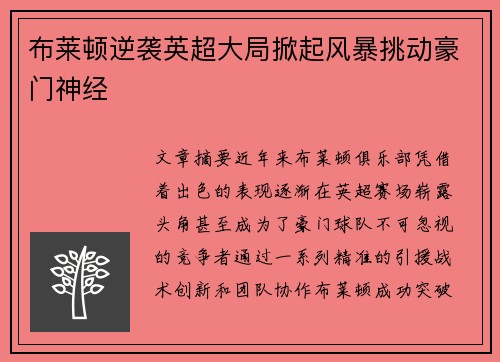 布莱顿逆袭英超大局掀起风暴挑动豪门神经

文章摘要近年来布莱顿俱乐部凭借着出色的表现逐渐在英超赛场崭露头角甚至成为了豪门球队不可忽视的竞争者通过一系列精准的引援战术创新和团队协作布莱顿成功突破